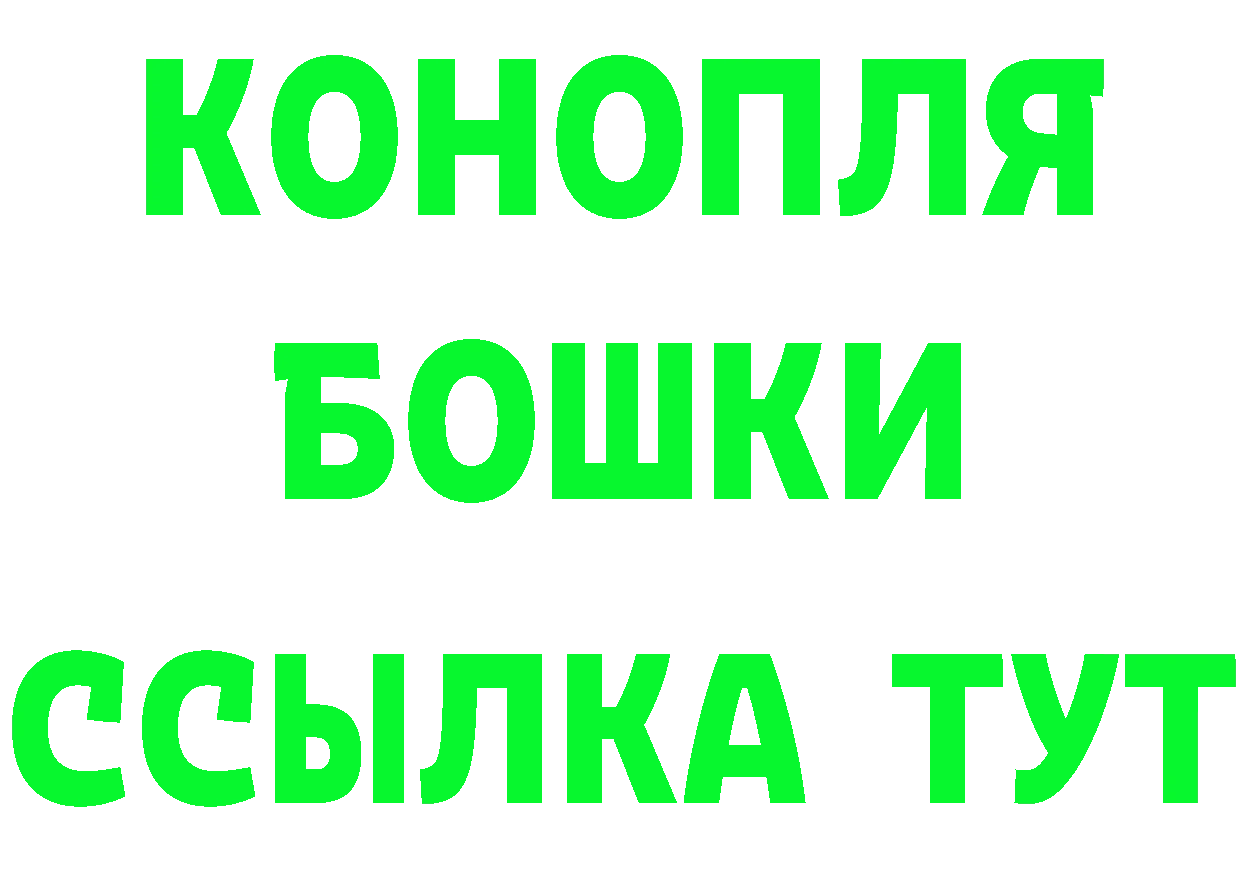 КОНОПЛЯ
БОШКИ
ССЫЛКА ТУТ